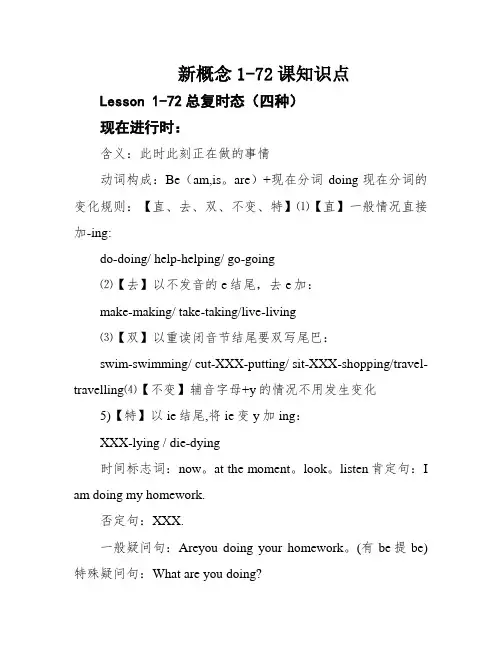 新概念 1-72 课知识点

Lesson 1-72 总复时态（四种）

现在进行时：

含义：此时此刻正在做的事情

动词构成：Be（am,is。are）+现在分词 doing 现在分词的变化规则：【直、去、双、不变、特】(1)【直】一般情况直接加-ing:

do-doing/ help-helping/ go-going

(2)【去】以不发音的 e 结尾，去 e 加：

make-making/ take-taking/live-living

(3)【双】以重读闭音节结尾要双写尾巴：

swim-swimming/ cut-XXX-putting/ sit-XXX-shopping/travel-travelling(4)【不变】辅音字母+y 的情况不用发生变化

5)【特】以 ie 结尾,将 ie 变 y 加 ing：

XXX-lying / die-dying

时间标志词：now。at the moment。look。listen 肯定句：I am doing my homework.

否定句：XXX.

一般疑问句：Areyou doing your homework。(有 be 提 be) 特殊疑问句：What are you doing?